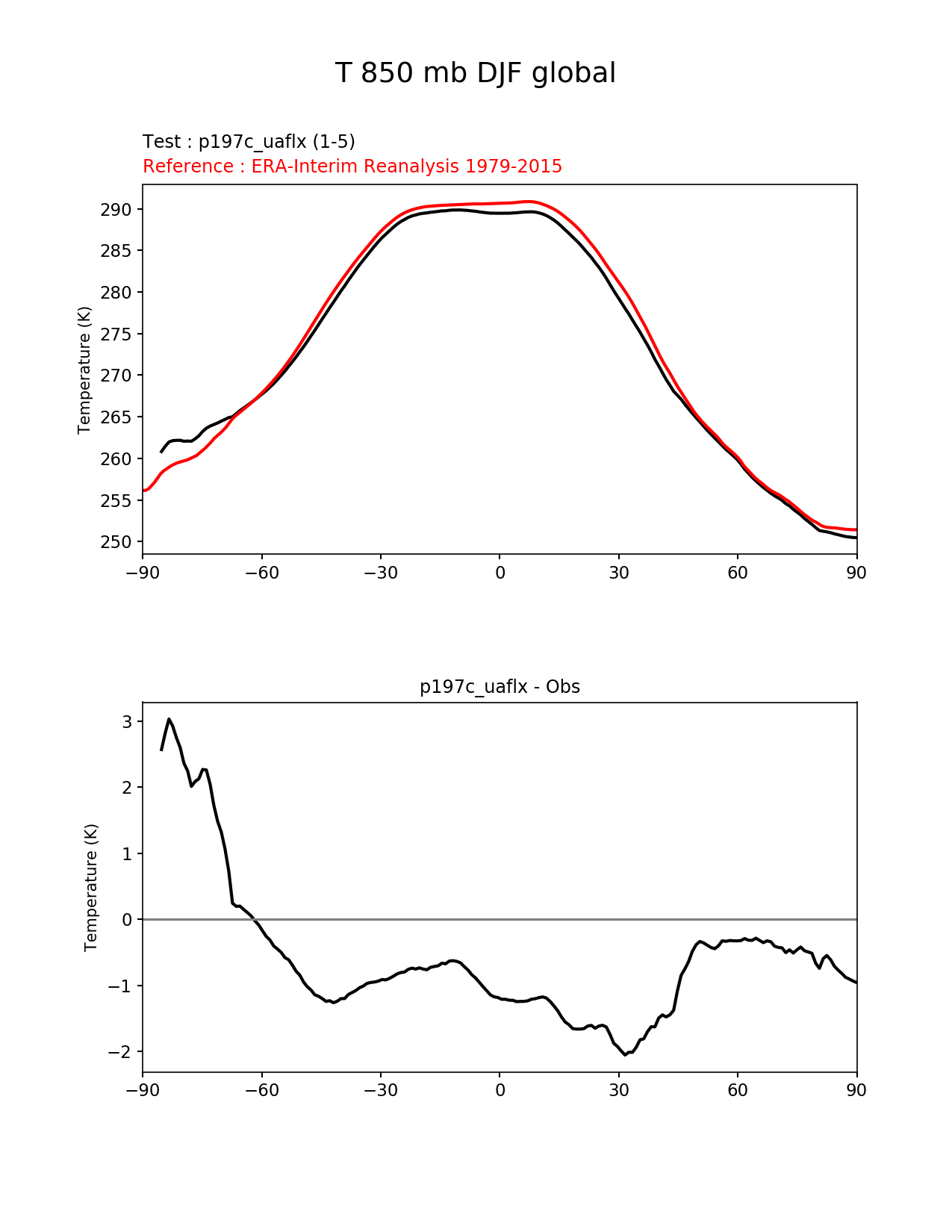 T 850 mb DJF global

Test : p197c_uaflx (1-5)
Reference : ERA-Interim Reanalysis 1979-2015

Temperature (K)

290
285
280
275
270
265
260
255
250

−90 −60 −30 0 30 60 90

p197c_uaflx - Obs

Temperature (K)

3
2
1
0
−1
−2

−90 −60 −30 0 30 60 90